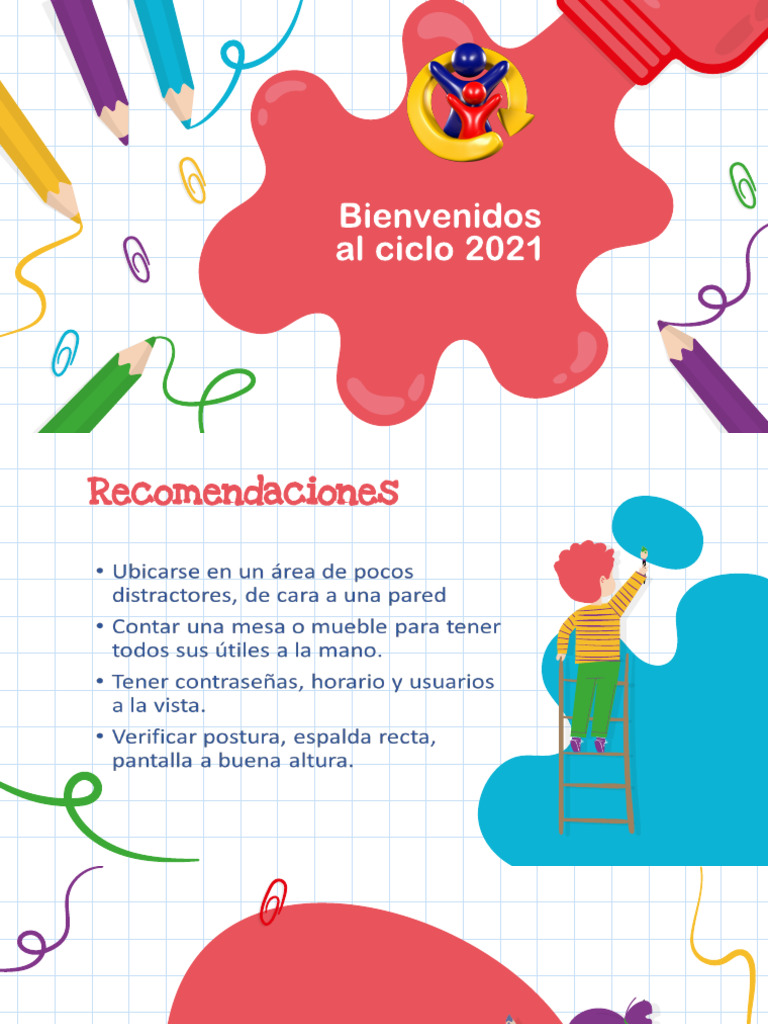 Bienvenidos al ciclo 2021

Recomendaciones

• Ubicarse en un área de pocos distractores, de cara a una pared
• Contar una mesa o mueble para tener todos sus útiles a la mano.
• Tener contraseñas, horario y usuarios a la vista.
• Verificar postura, espalda recta, pantalla a buena altura.